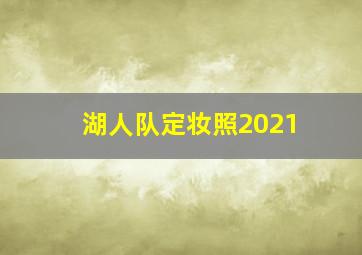 湖人队定妆照2021